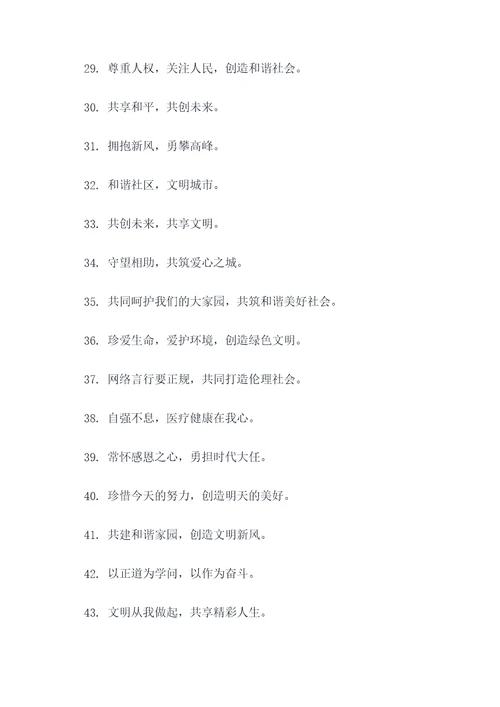 29. 尊重人权，关注人民，创造和谐社会。

30. 共享和平，共创未来。

31. 拥抱新风，勇攀高峰。

32. 和谐社区，文明城市。

33. 共创未来，共享文明。

34. 守望相助，共筑爱心之城。

35. 共同呵护我们的大家园，共筑和谐美好社会。

36. 珍爱生命，爱护环境，创造绿色文明。

37. 网络言行要正规，共同打造伦理社会。

38. 自强不息，医疗健康在我心。

39. 常怀感恩之心，勇担时代大任。

40. 珍惜今天的努力，创造明天的美好。

41. 共建和谐家园，创造文明新风。

42. 以正道为学问，以作为奋斗。

43. 文明从我做起，共享精彩人生。